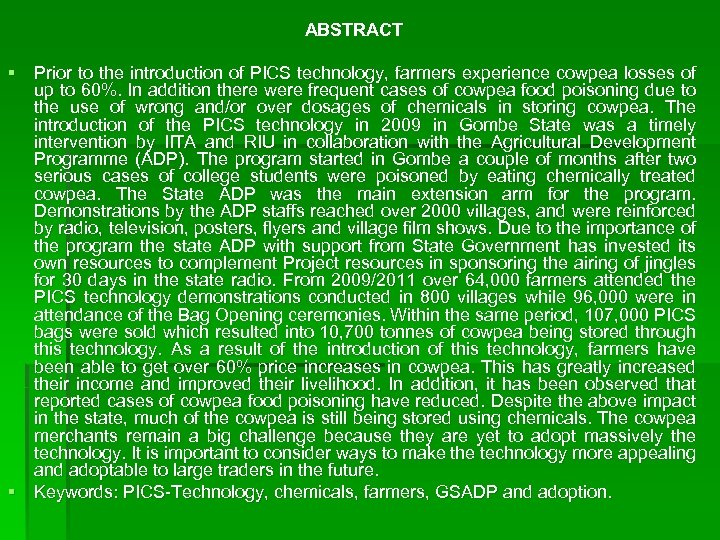 ABSTRACT

▪ Prior to the introduction of PICS technology, farmers experience cowpea losses of up to 60%. In addition there were frequent cases of cowpea food poisoning due to the use of wrong and/or over dosages of chemicals in storing cowpea. The introduction of the PICS technology in 2009 in Gombe State was a timely intervention by IITA and RIU in collaboration with the Agricultural Development Programme (ADP). The program started in Gombe a couple of months after two serious cases of college students were poisoned by eating chemically treated cowpea. The State ADP was the main extension arm for the program. Demonstrations by the ADP staffs reached over 2000 villages, and were reinforced by radio, television, posters, flyers and village film shows. Due to the importance of the program the state ADP with support from State Government has invested its own resources to complement Project resources in sponsoring the airing of jingles for 30 days in the state radio. From 2009/2011 over 64,000 farmers attended the PICS technology demonstrations conducted in 800 villages while 96,000 were in attendance of the Bag Opening ceremonies. Within the same period, 107,000 PICS bags were sold which resulted into 10,700 tonnes of cowpea being stored through this technology. As a result of the introduction of this technology, farmers have been able to get over 60% price increases in cowpea. This has greatly increased their income and improved their livelihood. In addition, it has been observed that reported cases of cowpea food poisoning have reduced. Despite the above impact in the state, much of the cowpea is still being stored using chemicals. The cowpea merchants remain a big challenge because they are yet to adopt massively the technology. It is important to consider ways to make the technology more appealing and adoptable to large traders in the future.
▪ Keywords: PICS-Technology, chemicals, farmers, GSADP and adoption.